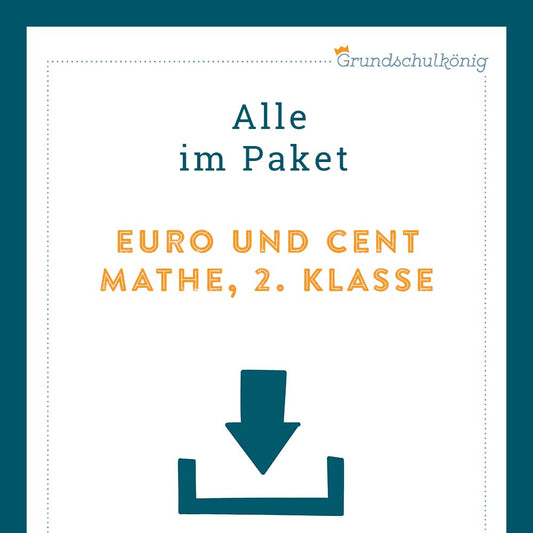 Grundschulkönig

Alle
im Paket

EURO UND CENT
MATHE, 2. KLASSE